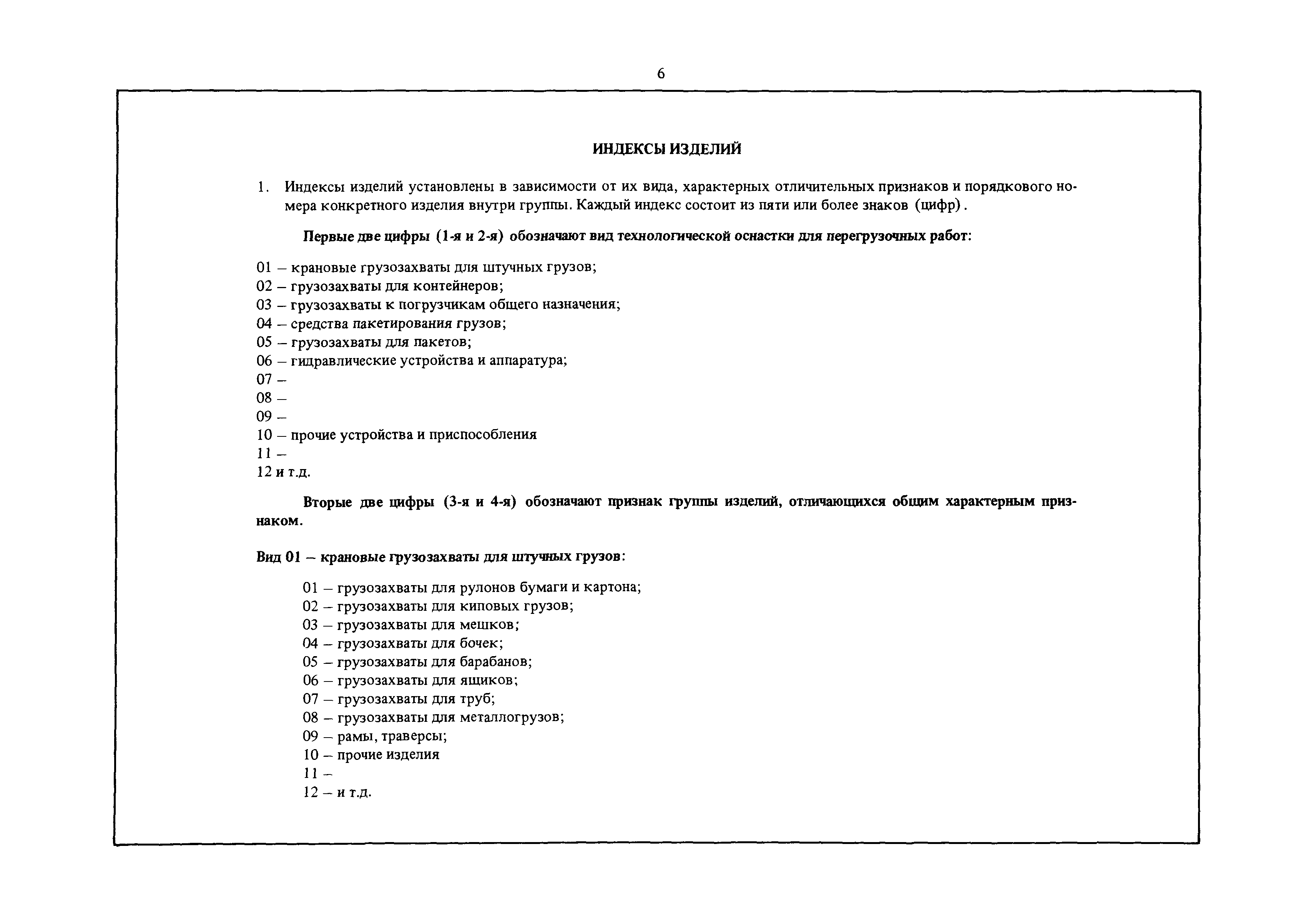 6

ИНДЕКСЫ ИЗДЕЛИЙ

1. Индексы изделий установлены в зависимости от их вида, характерных отличительных признаков и порядкового номера конкретного изделия внутри группы. Каждый индекс состоит из пяти или более знаков (цифр).

Первые две цифры (1-я и 2-я) обозначают вид технологической оснастки для перегрузочных работ:

01 – крановые грузозахваты для штучных грузов;
02 – грузозахваты для контейнеров;
03 – грузозахваты к погрузчикам общего назначения;
04 – средства пакетирования грузов;
05 – грузозахваты для пакетов;
06 – гидравлические устройства и аппаратура;
07 –
08 –
09 –
10 – прочие устройства и приспособления
11 –
12 и т.д.

Вторые две цифры (3-я и 4-я) обозначают признак группы изделий, отличающихся общим характерным признаком.

Вид 01 – крановые грузозахваты для штучных грузов:

01 – грузозахваты для рулонов бумаги и картона;
02 – грузозахваты для киповых грузов;
03 – грузозахваты для мешков;
04 – грузозахваты для бочек;
05 – грузозахваты для барабанов;
06 – грузозахваты для ящиков;
07 – грузозахваты для труб;
08 – грузозахваты для металлогрузов;
09 – рамы, траверсы;
10 – прочие изделия
11 –
12 – и т.д.